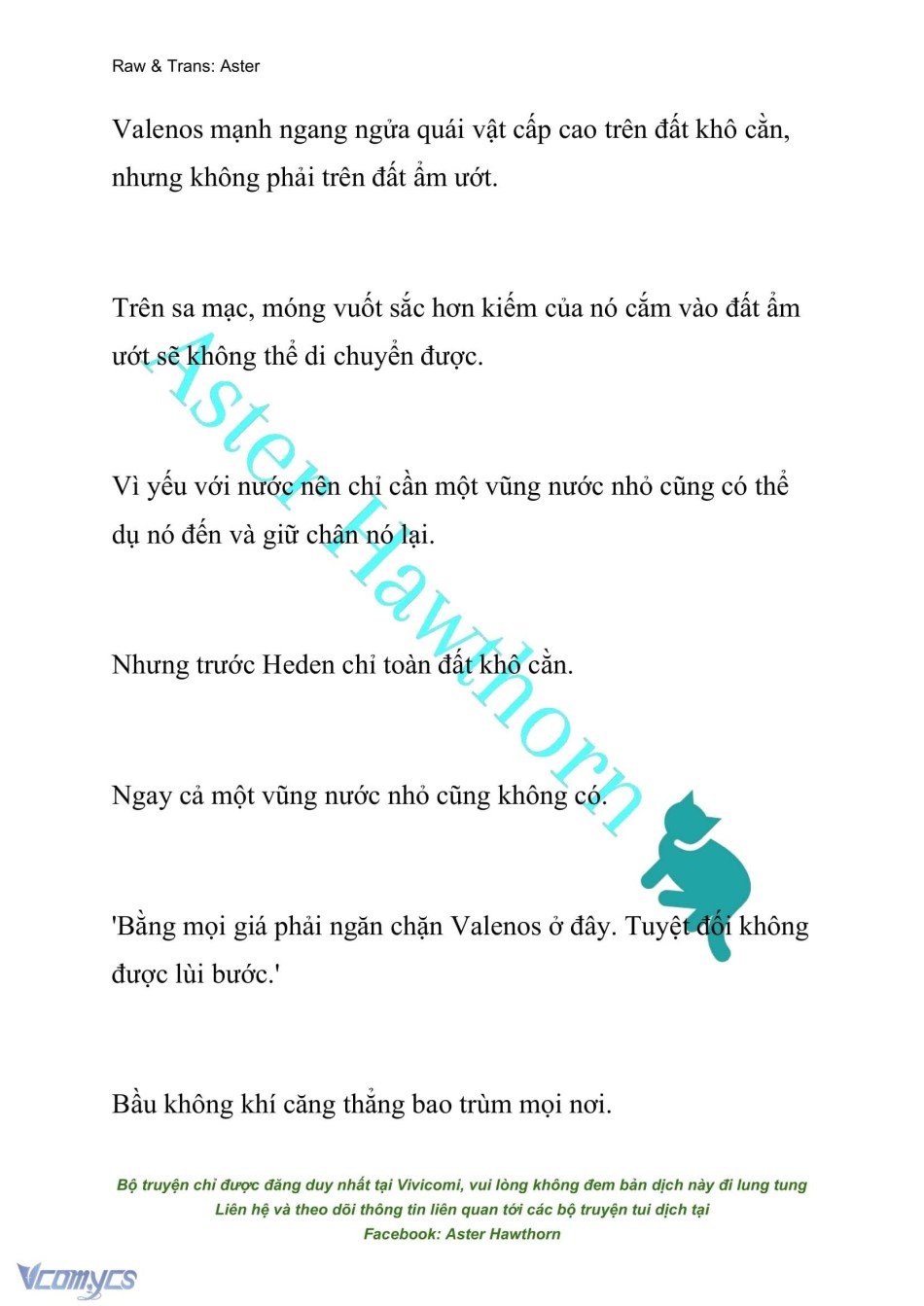 Raw & Trans: Aster

Valenos mạnh ngang ngửa quái vật cấp cao trên đất khô cằn, nhưng không phải trên đất ẩm ướt.

Trên sa mạc, móng vuốt sắc hơn kiếm của nó cắm vào đất ẩm ướt sẽ không thể di chuyển được.

Vì yếu với nước nên chỉ cần một vũng nước nhỏ cũng có thể dụ nó đến và giữ chân nó lại.

Nhưng trước Heden chỉ toàn đất khô cằn.

Ngay cả một vũng nước nhỏ cũng không có.

'Bằng mọi giá phải ngăn chặn Valenos ở đây. Tuyệt đối không được lùi bước.'

Bầu không khí căng thẳng bao trùm mọi nơi.

Aster Hawthorn

Bộ truyện chỉ được đăng duy nhất tại Vivicomi, vui lòng không đem bản dịch này đi lung tung
Liên hệ và theo dõi thông tin liên quan tới các bộ truyện tui dịch tại
Facebook: Aster Hawthorn

Vcomycs